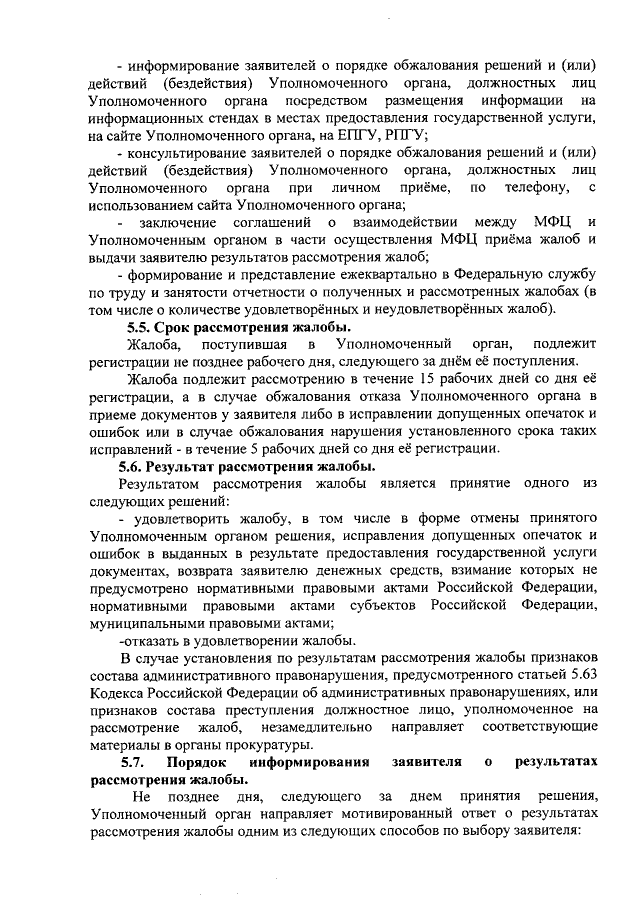 - информирование заявителей о порядке обжалования решений и (или) действий (бездействия) Уполномоченного органа, должностных лиц Уполномоченного органа посредством размещения информации на информационных стендах в местах предоставления государственной услуги, на сайте Уполномоченного органа, на ЕПГУ, РПГУ;

- консультирование заявителей о порядке обжалования решений и (или) действий (бездействия) Уполномоченного органа, должностных лиц Уполномоченного органа при личном приёме, по телефону, с использованием сайта Уполномоченного органа;

- заключение соглашений о взаимодействии между МФЦ и Уполномоченным органом в части осуществления МФЦ приёма жалоб и выдачи заявителю результатов рассмотрения жалоб;

- формирование и представление ежеквартально в Федеральную службу по труду и занятости отчетности о полученных и рассмотренных жалобах (в том числе о количестве удовлетворённых и неудовлетворённых жалоб).

5.5. Срок рассмотрения жалобы.

Жалоба, поступившая в Уполномоченный орган, подлежит регистрации не позднее рабочего дня, следующего за днём её поступления.

Жалоба подлежит рассмотрению в течение 15 рабочих дней со дня её регистрации, а в случае обжалования отказа Уполномоченного органа в приеме документов у заявителя либо в исправлении допущенных опечаток и ошибок или в случае обжалования нарушения установленного срока таких исправлений - в течение 5 рабочих дней со дня её регистрации.

5.6. Результат рассмотрения жалобы.

Результатом рассмотрения жалобы является принятие одного из следующих решений:

- удовлетворить жалобу, в том числе в форме отмены принятого Уполномоченным органом решения, исправления допущенных опечаток и ошибок в выданных в результате предоставления государственной услуги документах, возврата заявителю денежных средств, взимание которых не предусмотрено нормативными правовыми актами Российской Федерации, нормативными правовыми актами субъектов Российской Федерации, муниципальными правовыми актами;

-отказать в удовлетворении жалобы.

В случае установления по результатам рассмотрения жалобы признаков состава административного правонарушения, предусмотренного статьей 5.63 Кодекса Российской Федерации об административных правонарушениях, или признаков состава преступления должностное лицо, уполномоченное на рассмотрение жалоб, незамедлительно направляет соответствующие материалы в органы прокуратуры.

5.7. Порядок информирования заявителя о результатах рассмотрения жалобы.

Не позднее дня, следующего за днем принятия решения, Уполномоченный орган направляет мотивированный ответ о результатах рассмотрения жалобы одним из следующих способов по выбору заявителя: